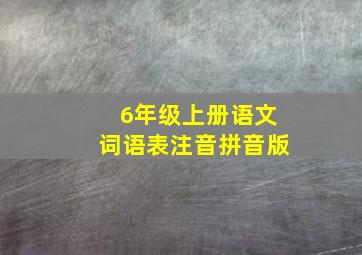 6年级上册语文
词语表注音拼音版